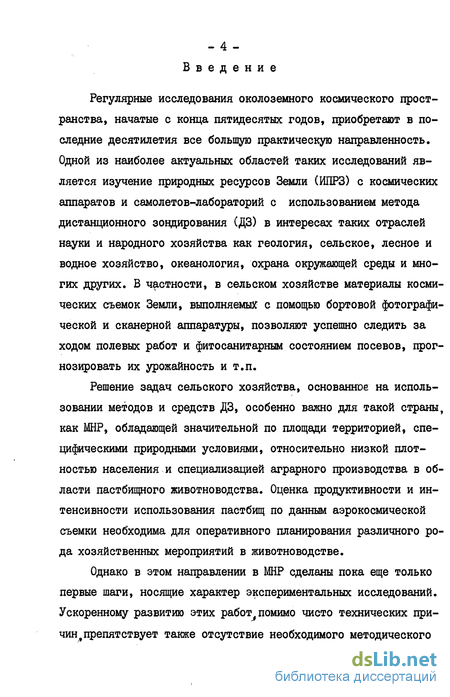 - 4 -
Введение

Регулярные исследования околоземного космического пространства, начатые с конца пятидесятых годов, приобретают в последние десятилетия все большую практическую направленность. Одной из наиболее актуальных областей таких исследований является изучение природных ресурсов Земли (ИПРЗ) с космических аппаратов и самолетов-лабораторий с использованием метода дистанционного зондирования (ДЗ) в интересах таких отраслей науки и народного хозяйства как геология, сельское, лесное и водное хозяйство, океанология, охрана окружающей среды и многих других. В частности, в сельском хозяйстве материалы космических съемок Земли, выполняемых с помощью бортовой фотографической и сканерной аппаратуры, позволяют успешно следить за ходом полевых работ и фитосанитарным состоянием посевов, прогнозировать их урожайность и т.п.

Решение задач сельского хозяйства, основанное на использовании методов и средств ДЗ, особенно важно для такой страны, как МНР, обладающей значительной по площади территорией, специфическими природными условиями, относительно низкой плотностью населения и специализацией аграрного производства в области пастбищного животноводства. Оценка продуктивности и интенсивности использования пастбищ по данным аэрокосмической съемки необходима для оперативного планирования различного рода хозяйственных мероприятий в животноводстве.

Однако в этом направлении в МНР сделаны пока еще только первые шаги, носящие характер экспериментальных исследований. Ускоренному развитию этих работ, помимо чисто технических причин, препятствует также отсутствие необходимого методического

dsLib.net
библиотека диссертаций